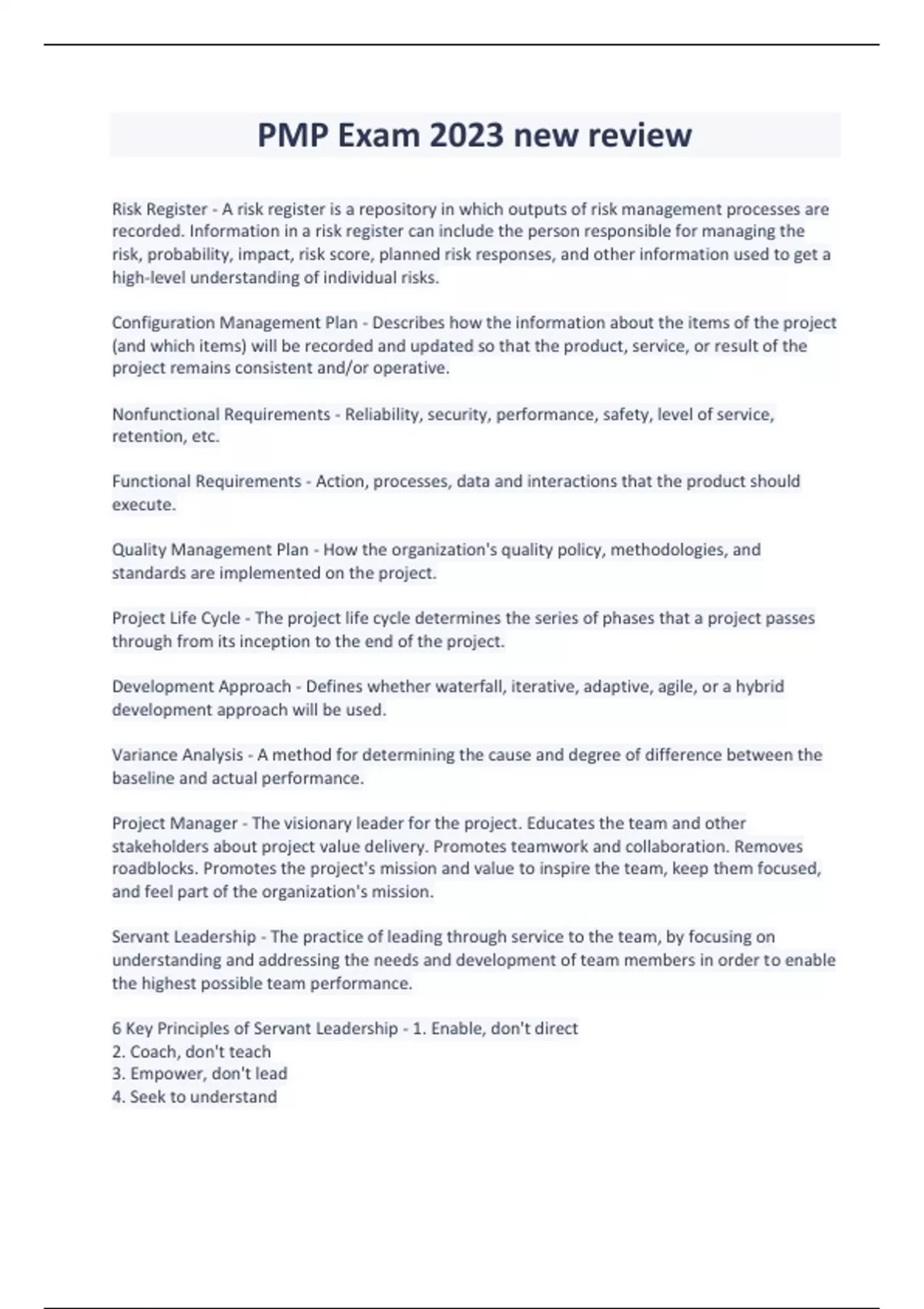 PMP Exam 2023 new review

Risk Register - A risk register is a repository in which outputs of risk management processes are recorded. Information in a risk register can include the person responsible for managing the risk, probability, impact, risk score, planned risk responses, and other information used to get a high-level understanding of individual risks.

Configuration Management Plan - Describes how the information about the items of the project (and which items) will be recorded and updated so that the product, service, or result of the project remains consistent and/or operative.

Nonfunctional Requirements - Reliability, security, performance, safety, level of service, retention, etc.

Functional Requirements - Action, processes, data and interactions that the product should execute.

Quality Management Plan - How the organization's quality policy, methodologies, and standards are implemented on the project.

Project Life Cycle - The project life cycle determines the series of phases that a project passes through from its inception to the end of the project.

Development Approach - Defines whether waterfall, iterative, adaptive, agile, or a hybrid development approach will be used.

Variance Analysis - A method for determining the cause and degree of difference between the baseline and actual performance.

Project Manager - The visionary leader for the project. Educates the team and other stakeholders about project value delivery. Promotes teamwork and collaboration. Removes roadblocks. Promotes the project's mission and value to inspire the team, keep them focused, and feel part of the organization's mission.

Servant Leadership - The practice of leading through service to the team, by focusing on understanding and addressing the needs and development of team members in order to enable the highest possible team performance.

6 Key Principles of Servant Leadership - 1. Enable, don't direct
2. Coach, don't teach
3. Empower, don't lead
4. Seek to understand